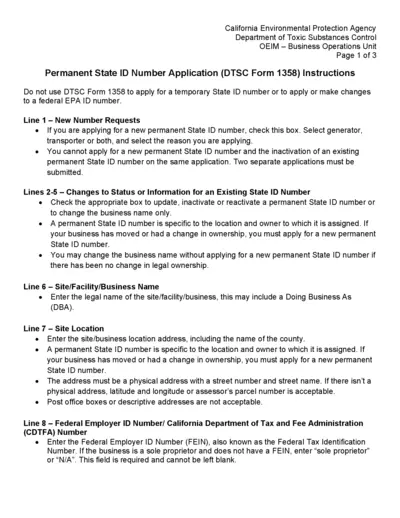 California Environmental Protection Agency
Department of Toxic Substances Control
OEIM – Business Operations Unit
Page 1 of 3

Permanent State ID Number Application (DTSC Form 1358) Instructions

Do not use DTSC Form 1358 to apply for a temporary State ID number or to apply or make changes to a federal EPA ID number.

Line 1 – New Number Requests
• If you are applying for a new permanent State ID number, check this box. Select generator, transporter or both, and select the reason you are applying.
• You cannot apply for a new permanent State ID number and the inactivation of an existing permanent State ID number on the same application. Two separate applications must be submitted.

Lines 2-5 – Changes to Status or Information for an Existing State ID Number
• Check the appropriate box to update, inactivate or reactivate a permanent State ID number or to change the business name only.
• A permanent State ID number is specific to the location and owner to which it is assigned. If your business has moved or had a change in ownership, you must apply for a new permanent State ID number.
• You may change the business name without applying for a new permanent State ID number if there has been no change in legal ownership.

Line 6 – Site/Facility/Business Name
• Enter the legal name of the site/facility/business, this may include a Doing Business As (DBA).

Line 7 – Site Location
• Enter the site/business location address, including the name of the county.
• A permanent State ID number is specific to the location and owner to which it is assigned. If your business has moved or had a change in ownership, you must apply for a new permanent State ID number.
• The address must be a physical address with a street number and street name. If there isn't a physical address, latitude and longitude or assessor's parcel number is acceptable.
• Post office boxes or descriptive addresses are not acceptable.

Line 8 – Federal Employer ID Number/ California Department of Tax and Fee Administration (CDTFA) Number
• Enter the Federal Employer ID Number (FEIN), also known as the Federal Tax Identification Number. If the business is a sole proprietor and does not have a FEIN, enter "sole proprietor" or "N/A". This field is required and cannot be left blank.